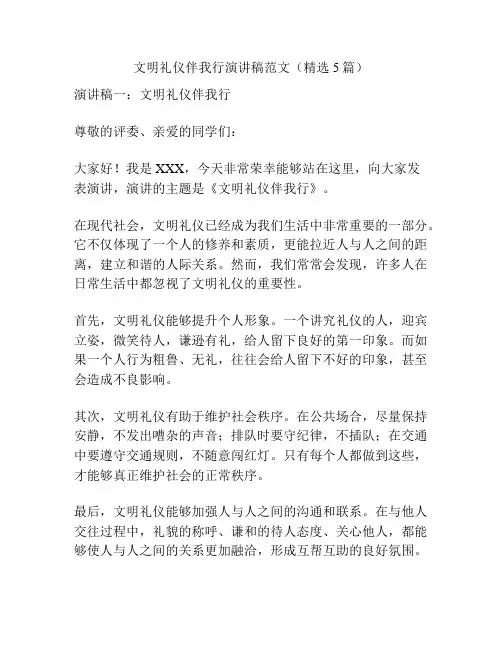 文明礼仪伴我行演讲稿范文（精选 5 篇）

演讲稿一：文明礼仪伴我行

尊敬的评委、亲爱的同学们：

大家好！我是 XXX，今天非常荣幸能够站在这里，向大家发表演讲，演讲的主题是《文明礼仪伴我行》。

在现代社会，文明礼仪已经成为我们生活中非常重要的一部分。它不仅体现了一个人的修养和素质，更能拉近人与人之间的距离，建立和谐的人际关系。然而，我们常常会发现，许多人在日常生活中都忽视了文明礼仪的重要性。

首先，文明礼仪能够提升个人形象。一个讲究礼仪的人，迎宾立姿，微笑待人，谦逊有礼，给人留下良好的第一印象。而如果一个人行为粗鲁、无礼，往往会给人留下不好的印象，甚至会造成不良影响。

其次，文明礼仪有助于维护社会秩序。在公共场合，尽量保持安静，不发出嘈杂的声音；排队时要守纪律，不插队；在交通中要遵守交通规则，不随意闯红灯。只有每个人都做到这些，才能够真正维护社会的正常秩序。

最后，文明礼仪能够加强人与人之间的沟通和联系。在与他人交往过程中，礼貌的称呼、谦和的待人态度、关心他人，都能够使人与人之间的关系更加融洽，形成互帮互助的良好氛围。